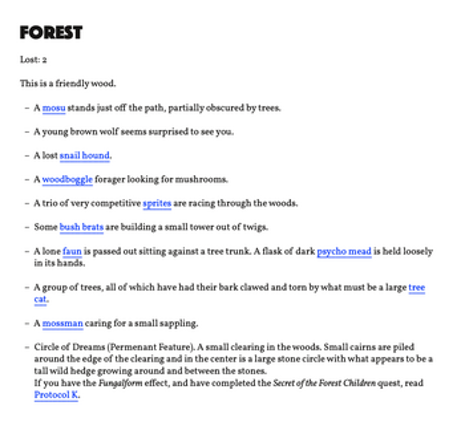 FOREST

Lost: 2

This is a friendly wood.

– A mosu stands just off the path, partially obscured by trees.

– A young brown wolf seems surprised to see you.

– A lost snail hound.

– A woodboggle forager looking for mushrooms.

– A trio of very competitive sprites are racing through the woods.

– Some bush brats are building a small tower out of twigs.

– A lone faun is passed out sitting against a tree trunk. A flask of dark psycho mead is held loosely in its hands.

– A group of trees, all of which have had their bark clawed and torn by what must be a large tree cat.

– A mossman caring for a small sappling.

– Circle of Dreams (Permenant Feature). A small clearing in the woods. Small cairns are piled around the edge of the clearing and in the center is a large stone circle with what appears to be a tall wild hedge growing around and between the stones.
If you have the Fungalform effect, and have completed the Secret of the Forest Children quest, read Protocol K.